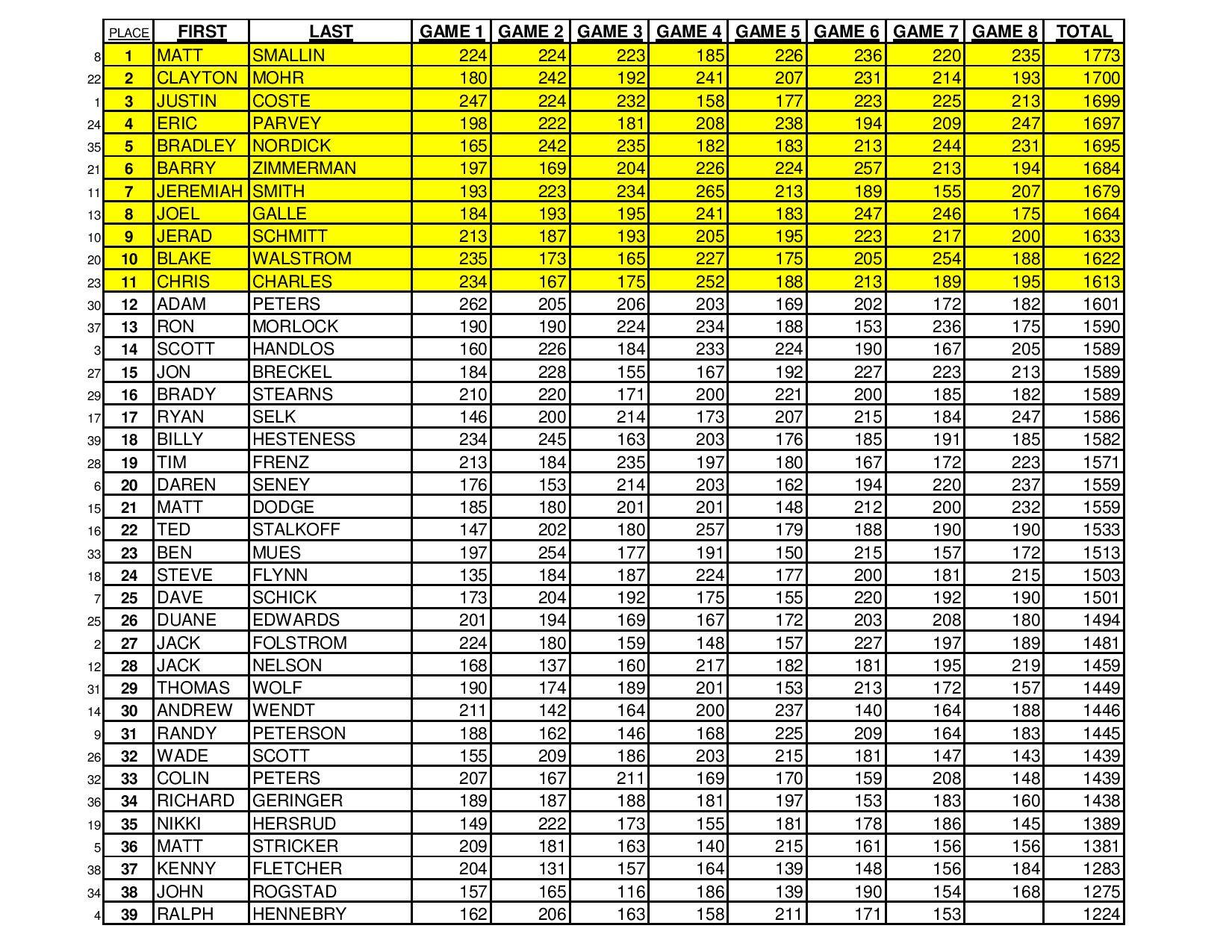 | | PLACE | FIRST | LAST | GAME 1 | GAME 2 | GAME 3 | GAME 4 | GAME 5 | GAME 6 | GAME 7 | GAME 8 | TOTAL |
|---|---|---|---|---|---|---|---|---|---|---|---|---|
| 8 | 1 | MATT | SMALLIN | 224 | 224 | 223 | 185 | 226 | 236 | 220 | 235 | 1773 |
| 22 | 2 | CLAYTON | MOHR | 180 | 242 | 192 | 241 | 207 | 231 | 214 | 193 | 1700 |
| 1 | 3 | JUSTIN | COSTE | 247 | 224 | 232 | 158 | 177 | 223 | 225 | 213 | 1699 |
| 24 | 4 | ERIC | PARVEY | 198 | 222 | 181 | 208 | 238 | 194 | 209 | 247 | 1697 |
| 35 | 5 | BRADLEY | NORDICK | 165 | 242 | 235 | 182 | 183 | 213 | 244 | 231 | 1695 |
| 21 | 6 | BARRY | ZIMMERMAN | 197 | 169 | 204 | 226 | 224 | 257 | 213 | 194 | 1684 |
| 11 | 7 | JEREMIAH | SMITH | 193 | 223 | 234 | 265 | 213 | 189 | 155 | 207 | 1679 |
| 13 | 8 | JOEL | GALLE | 184 | 193 | 195 | 241 | 183 | 247 | 246 | 175 | 1664 |
| 10 | 9 | JERAD | SCHMITT | 213 | 187 | 193 | 205 | 195 | 223 | 217 | 200 | 1633 |
| 20 | 10 | BLAKE | WALSTROM | 235 | 173 | 165 | 227 | 175 | 205 | 254 | 188 | 1622 |
| 23 | 11 | CHRIS | CHARLES | 234 | 167 | 175 | 252 | 188 | 213 | 189 | 195 | 1613 |
| 30 | 12 | ADAM | PETERS | 262 | 205 | 206 | 203 | 169 | 202 | 172 | 182 | 1601 |
| 37 | 13 | RON | MORLOCK | 190 | 190 | 224 | 234 | 188 | 153 | 236 | 175 | 1590 |
| 3 | 14 | SCOTT | HANDLOS | 160 | 226 | 184 | 233 | 224 | 190 | 167 | 205 | 1589 |
| 27 | 15 | JON | BRECKEL | 184 | 228 | 155 | 167 | 192 | 227 | 223 | 213 | 1589 |
| 29 | 16 | BRADY | STEARNS | 210 | 220 | 171 | 200 | 221 | 200 | 185 | 182 | 1589 |
| 17 | 17 | RYAN | SELK | 146 | 200 | 214 | 173 | 207 | 215 | 184 | 247 | 1586 |
| 39 | 18 | BILLY | HESTENESS | 234 | 245 | 163 | 203 | 176 | 185 | 191 | 185 | 1582 |
| 28 | 19 | TIM | FRENZ | 213 | 184 | 235 | 197 | 180 | 167 | 172 | 223 | 1571 |
| 6 | 20 | DAREN | SENEY | 176 | 153 | 214 | 203 | 162 | 194 | 220 | 237 | 1559 |
| 15 | 21 | MATT | DODGE | 185 | 180 | 201 | 201 | 148 | 212 | 200 | 232 | 1559 |
| 16 | 22 | TED | STALKOFF | 147 | 202 | 180 | 257 | 179 | 188 | 190 | 190 | 1533 |
| 33 | 23 | BEN | MUES | 197 | 254 | 177 | 191 | 150 | 215 | 157 | 172 | 1513 |
| 18 | 24 | STEVE | FLYNN | 135 | 184 | 187 | 224 | 177 | 200 | 181 | 215 | 1503 |
| 7 | 25 | DAVE | SCHICK | 173 | 204 | 192 | 175 | 155 | 220 | 192 | 190 | 1501 |
| 25 | 26 | DUANE | EDWARDS | 201 | 194 | 169 | 167 | 172 | 203 | 208 | 180 | 1494 |
| 2 | 27 | JACK | FOLSTROM | 224 | 180 | 159 | 148 | 157 | 227 | 197 | 189 | 1481 |
| 12 | 28 | JACK | NELSON | 168 | 137 | 160 | 217 | 182 | 181 | 195 | 219 | 1459 |
| 31 | 29 | THOMAS | WOLF | 190 | 174 | 189 | 201 | 153 | 213 | 172 | 157 | 1449 |
| 14 | 30 | ANDREW | WENDT | 211 | 142 | 164 | 200 | 237 | 140 | 164 | 188 | 1446 |
| 9 | 31 | RANDY | PETERSON | 188 | 162 | 146 | 168 | 225 | 209 | 164 | 183 | 1445 |
| 26 | 32 | WADE | SCOTT | 155 | 209 | 186 | 203 | 215 | 181 | 147 | 143 | 1439 |
| 32 | 33 | COLIN | PETERS | 207 | 167 | 211 | 169 | 170 | 159 | 208 | 148 | 1439 |
| 36 | 34 | RICHARD | GERINGER | 189 | 187 | 188 | 181 | 197 | 153 | 183 | 160 | 1438 |
| 19 | 35 | NIKKI | HERSRUD | 149 | 222 | 173 | 155 | 181 | 178 | 186 | 145 | 1389 |
| 5 | 36 | MATT | STRICKER | 209 | 181 | 163 | 140 | 215 | 161 | 156 | 156 | 1381 |
| 38 | 37 | KENNY | FLETCHER | 204 | 131 | 157 | 164 | 139 | 148 | 156 | 184 | 1283 |
| 34 | 38 | JOHN | ROGSTAD | 157 | 165 | 116 | 186 | 139 | 190 | 154 | 168 | 1275 |
| 4 | 39 | RALPH | HENNEBRY | 162 | 206 | 163 | 158 | 211 | 171 | 153 | | 1224 |